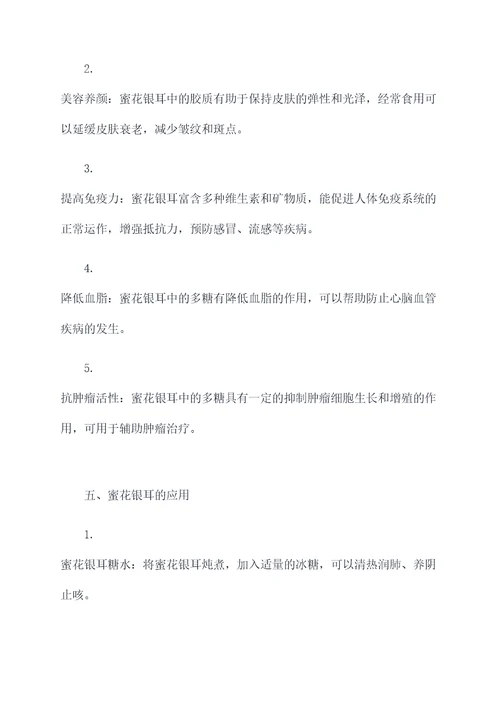 2.

美容养颜：蜜花银耳中的胶质有助于保持皮肤的弹性和光泽，经常食用可以延缓皮肤衰老，减少皱纹和斑点。

3.

提高免疫力：蜜花银耳富含多种维生素和矿物质，能促进人体免疫系统的正常运作，增强抵抗力，预防感冒、流感等疾病。

4.

降低血脂：蜜花银耳中的多糖有降低血脂的作用，可以帮助防止心脑血管疾病的发生。

5.

抗肿瘤活性：蜜花银耳中的多糖具有一定的抑制肿瘤细胞生长和增殖的作用，可用于辅助肿瘤治疗。

五、蜜花银耳的应用

1.

蜜花银耳糖水：将蜜花银耳炖煮，加入适量的冰糖，可以清热润肺、养阴止咳。